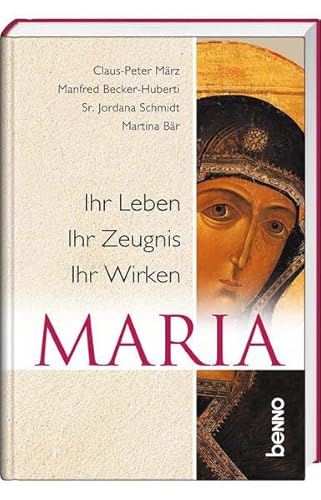 Claus-Peter März
Manfred Becker-Huberti
Sr. Jordana Schmidt
Martina Bär

Ihr Leben
Ihr Zeugnis
Ihr Wirken

MARIA

benno